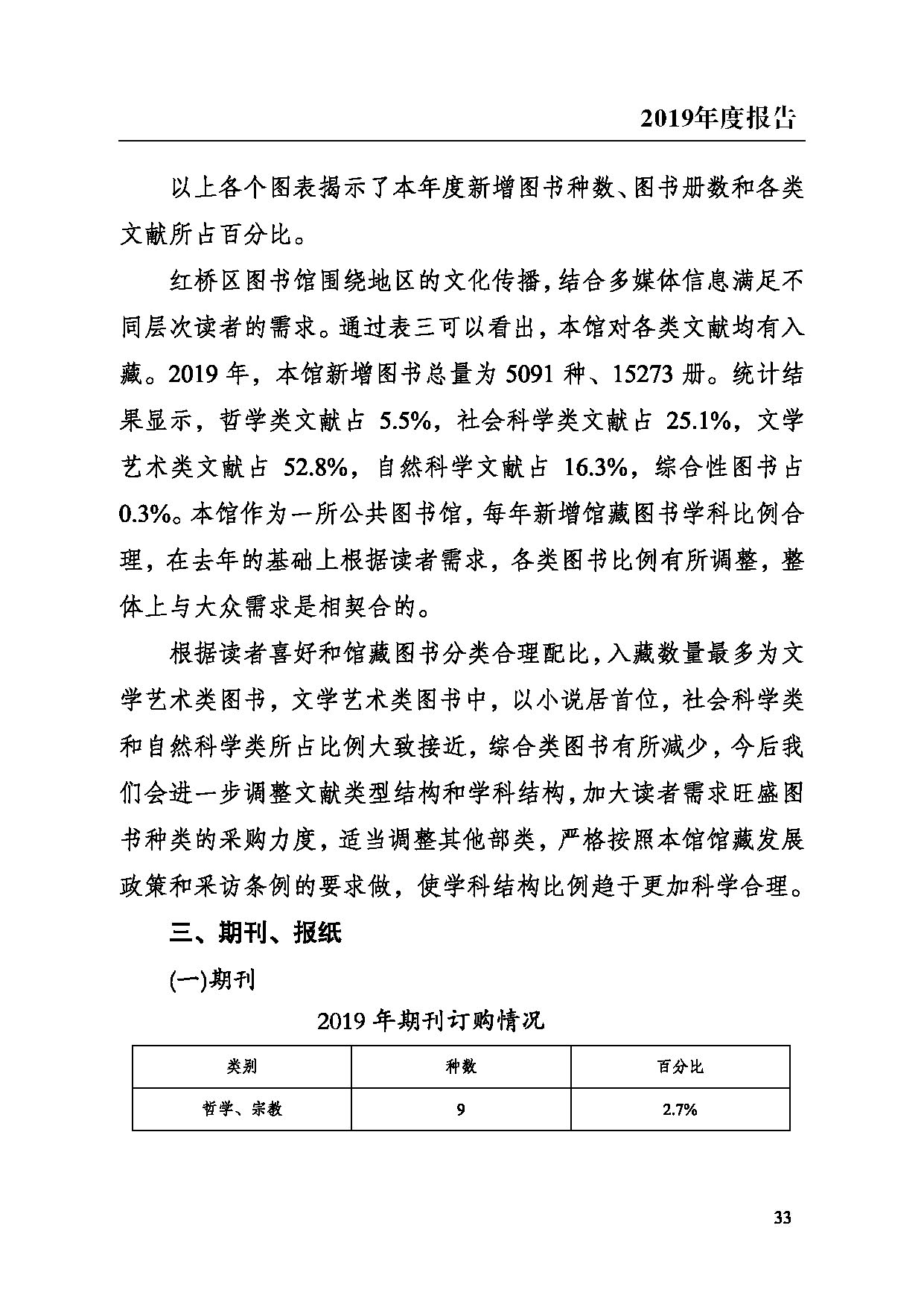 2019年度报告

以上各个图表揭示了本年度新增图书种数、图书册数和各类文献所占百分比。

红桥区图书馆围绕地区的文化传播，结合多媒体信息满足不同层次读者的需求。通过表三可以看出，本馆对各类文献均有入藏。2019 年，本馆新增图书总量为 5091 种、15273 册。统计结果显示，哲学类文献占 5.5%，社会科学类文献占 25.1%，文学艺术类文献占 52.8%，自然科学文献占 16.3%，综合性图书占 0.3%。本馆作为一所公共图书馆，每年新增馆藏图书学科比例合理，在去年的基础上根据读者需求，各类图书比例有所调整，整体上与大众需求是相契合的。

根据读者喜好和馆藏图书分类合理配比，入藏数量最多为文学艺术类图书，文学艺术类图书中，以小说居首位，社会科学类和自然科学类所占比例大致接近，综合类图书有所减少，今后我们会进一步调整文献类型结构和学科结构，加大读者需求旺盛图书种类的采购力度，适当调整其他部类，严格按照本馆馆藏发展政策和采访条例的要求做，使学科结构比例趋于更加科学合理。

三、期刊、报纸

(一)期刊

2019 年期刊订购情况

| 类别 | 种数 | 百分比 |
|---|---|---|
| 哲学、宗教 | 9 | 2.7% |

33